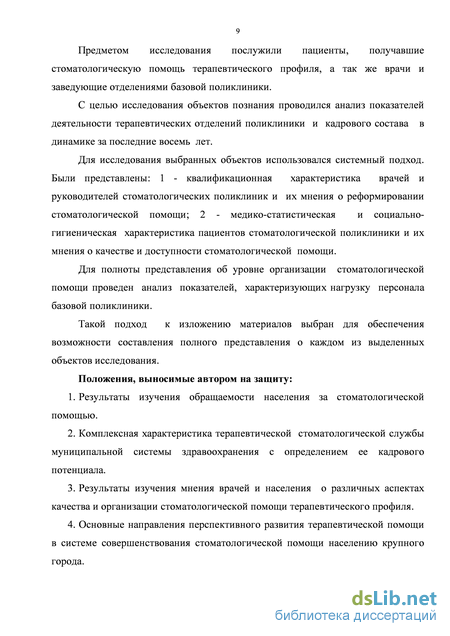 9

Предметом исследования послужили пациенты, получавшие стоматологическую помощь терапевтического профиля, а так же врачи и заведующие отделениями базовой поликлиники.

С целью исследования объектов познания проводился анализ показателей деятельности терапевтических отделений поликлиники и кадрового состава в динамике за последние восемь лет.

Для исследования выбранных объектов использовался системный подход. Были представлены: 1 - квалификационная характеристика врачей и руководителей стоматологических поликлиник и их мнения о реформировании стоматологической помощи; 2 - медико-статистическая и социально-гигиеническая характеристика пациентов стоматологической поликлиники и их мнения о качестве и доступности стоматологической помощи.

Для полноты представления об уровне организации стоматологической помощи проведен анализ показателей, характеризующих нагрузку персонала базовой поликлиники.

Такой подход к изложению материалов выбран для обеспечения возможности составления полного представления о каждом из выделенных объектов исследования.

Положения, выносимые автором на защиту:

1. Результаты изучения обращаемости населения за стоматологической помощью.

2. Комплексная характеристика терапевтической стоматологической службы муниципальной системы здравоохранения с определением ее кадрового потенциала.

3. Результаты изучения мнения врачей и населения о различных аспектах качества и организации стоматологической помощи терапевтического профиля.

4. Основные направления перспективного развития терапевтической помощи в системе совершенствования стоматологической помощи населению крупного города.

dsLib.net
библиотека диссертаций